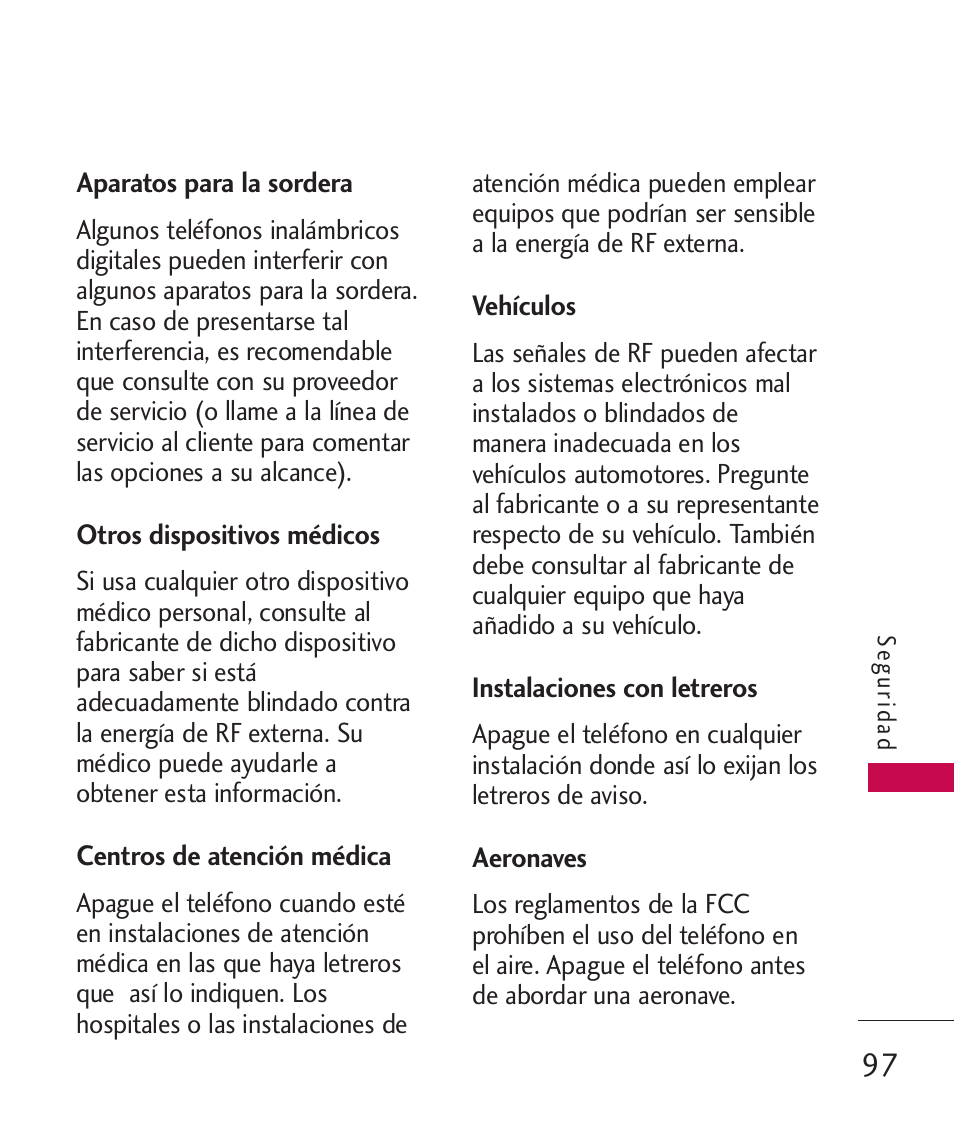 Aparatos para la sordera

Algunos teléfonos inalámbricos digitales pueden interferir con algunos aparatos para la sordera. En caso de presentarse tal interferencia, es recomendable que consulte con su proveedor de servicio (o llame a la línea de servicio al cliente para comentar las opciones a su alcance).

Otros dispositivos médicos

Si usa cualquier otro dispositivo médico personal, consulte al fabricante de dicho dispositivo para saber si está adecuadamente blindado contra la energía de RF externa. Su médico puede ayudarle a obtener esta información.

Centros de atención médica

Apague el teléfono cuando esté en instalaciones de atención médica en las que haya letreros que así lo indiquen. Los hospitales o las instalaciones de atención médica pueden emplear equipos que podrían ser sensible a la energía de RF externa.

Vehículos

Las señales de RF pueden afectar a los sistemas electrónicos mal instalados o blindados de manera inadecuada en los vehículos automotores. Pregunte al fabricante o a su representante respecto de su vehículo. También debe consultar al fabricante de cualquier equipo que haya añadido a su vehículo.

Instalaciones con letreros

Apague el teléfono en cualquier instalación donde así lo exijan los letreros de aviso.

Aeronaves

Los reglamentos de la FCC prohíben el uso del teléfono en el aire. Apague el teléfono antes de abordar una aeronave.

Seguridad

97